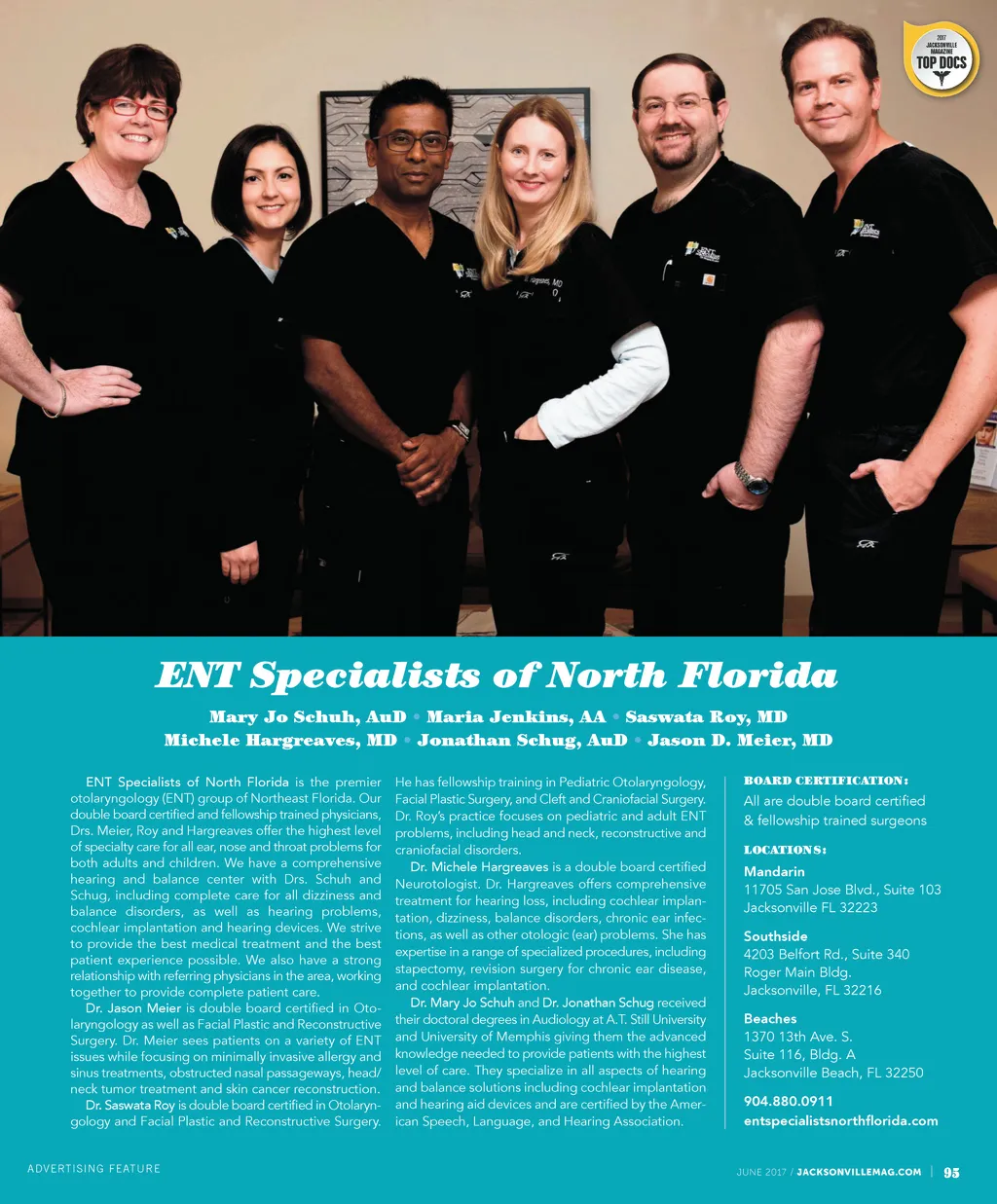 2017 JACKSONVILLE MAGAZINE TOP DOCS

ENT Specialists of North Florida

Mary Jo Schuh, AuD • Maria Jenkins, AA • Saswata Roy, MD
Michele Hargreaves, MD • Jonathan Schug, AuD • Jason D. Meier, MD

ENT Specialists of North Florida is the premier otolaryngology (ENT) group of Northeast Florida. Our double board certified and fellowship trained physicians, Drs. Meier, Roy and Hargreaves offer the highest level of specialty care for all ear, nose and throat problems for both adults and children. We have a comprehensive hearing and balance center with Drs. Schuh and Schug, including complete care for all dizziness and balance disorders, as well as hearing problems, cochlear implantation and hearing devices. We strive to provide the best medical treatment and the best patient experience possible. We also have a strong relationship with referring physicians in the area, working together to provide complete patient care.

Dr. Jason Meier is double board certified in Otolaryngology as well as Facial Plastic and Reconstructive Surgery. Dr. Meier sees patients on a variety of ENT issues while focusing on minimally invasive allergy and sinus treatments, obstructed nasal passageways, head/neck tumor treatment and skin cancer reconstruction.

Dr. Saswata Roy is double board certified in Otolaryngology and Facial Plastic and Reconstructive Surgery. He has fellowship training in Pediatric Otolaryngology, Facial Plastic Surgery, and Cleft and Craniofacial Surgery. Dr. Roy's practice focuses on pediatric and adult ENT problems, including head and neck, reconstructive and craniofacial disorders.

Dr. Michele Hargreaves is a double board certified Neurotologist. Dr. Hargreaves offers comprehensive treatment for hearing loss, including cochlear implantation, dizziness, balance disorders, chronic ear infections, as well as other otologic (ear) problems. She has expertise in a range of specialized procedures, including stapectomy, revision surgery for chronic ear disease, and cochlear implantation.

Dr. Mary Jo Schuh and Dr. Jonathan Schug received their doctoral degrees in Audiology at A.T. Still University and University of Memphis giving them the advanced knowledge needed to provide patients with the highest level of care. They specialize in all aspects of hearing and balance solutions including cochlear implantation and hearing aid devices and are certified by the American Speech, Language, and Hearing Association.

BOARD CERTIFICATION:
All are double board certified & fellowship trained surgeons

LOCATIONS:
Mandarin
11705 San Jose Blvd., Suite 103
Jacksonville FL 32223

Southside
4203 Belfort Rd., Suite 340
Roger Main Bldg.
Jacksonville, FL 32216

Beaches
1370 13th Ave. S.
Suite 116, Bldg. A
Jacksonville Beach, FL 32250

904.880.0911
entspecialistsnorthflorida.com

ADVERTISING FEATURE

JUNE 2017 / JACKSONVILLEMAG.COM | 95